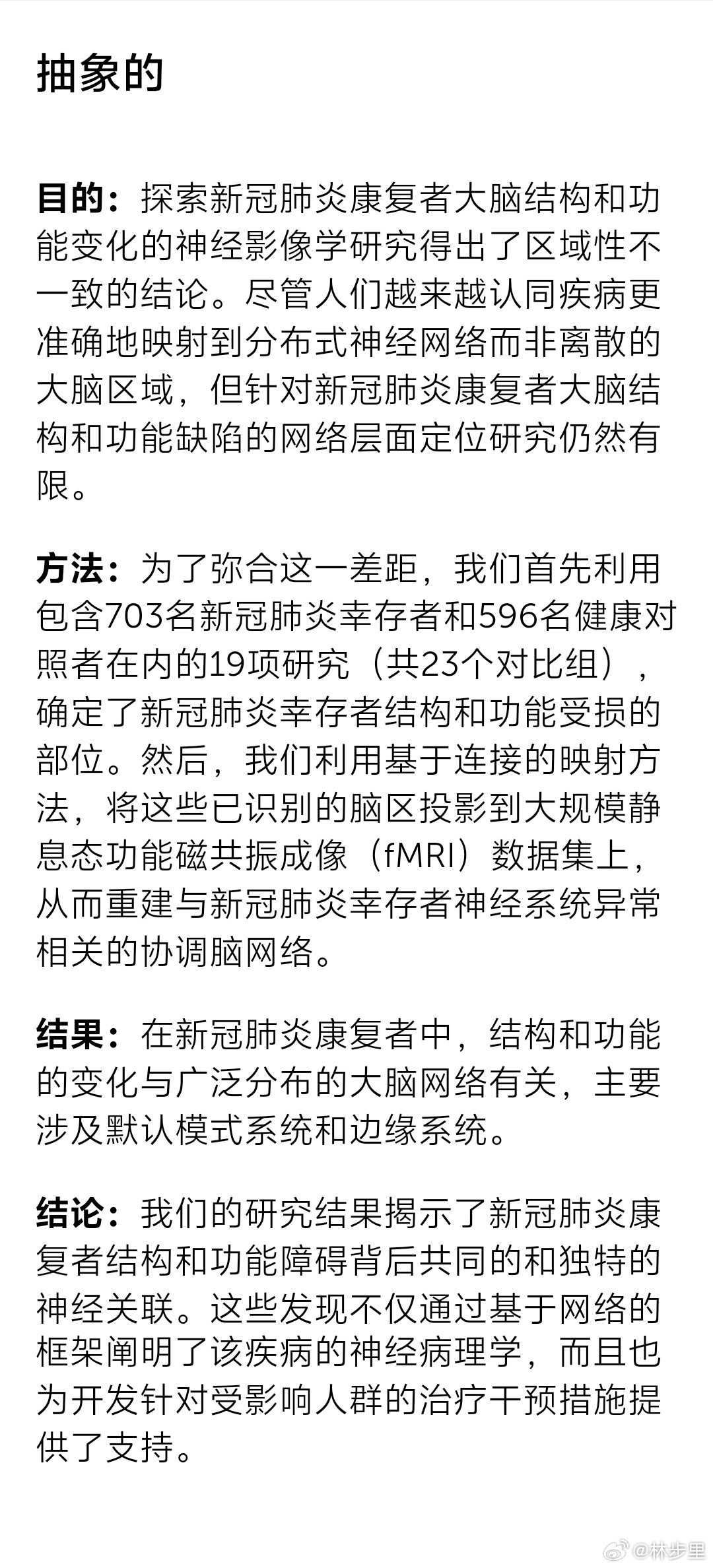 抽象的

目的：探索新冠肺炎康复者大脑结构和功能变化的神经影像学研究得出了区域性不一致的结论。尽管人们越来越认同疾病更准确地映射到分布式神经网络而非离散的大脑区域，但针对新冠肺炎康复者大脑结构和功能缺陷的网络层面定位研究仍然有限。

方法：为了弥合这一差距，我们首先利用包含703名新冠肺炎幸存者和596名健康对照者在内的19项研究（共23个对比组），确定了新冠肺炎幸存者结构和功能受损的部位。然后，我们利用基于连接的映射方法，将这些已识别的脑区投影到大规模静息态功能磁共振成像（fMRI）数据集上，从而重建与新冠肺炎幸存者神经系统异常相关的协调脑网络。

结果：在新冠肺炎康复者中，结构和功能的变化与广泛分布的大脑网络有关，主要涉及默认模式系统和边缘系统。

结论：我们的研究结果揭示了新冠肺炎康复者结构和功能障碍背后共同的和独特的神经关联。这些发现不仅通过基于网络的框架阐明了该疾病的神经病理学，而且也为开发针对受影响人群的治疗干预措施提供了支持。

@林步里